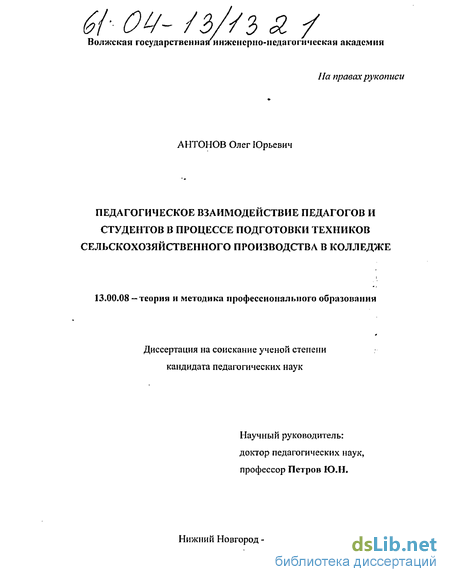 61:04-13/1321

Волжская государственная инженерно-педагогическая академия

На правах рукописи

АНТОНОВ Олег Юрьевич

ПЕДАГОГИЧЕСКОЕ ВЗАИМОДЕЙСТВИЕ ПЕДАГОГОВ И СТУДЕНТОВ В ПРОЦЕССЕ ПОДГОТОВКИ ТЕХНИКОВ СЕЛЬСКОХОЗЯЙСТВЕННОГО ПРОИЗВОДСТВА В КОЛЛЕДЖЕ

13.00.08 – теория и методика профессионального образования

Диссертация на соискание ученой степени кандидата педагогических наук

Научный руководитель: доктор педагогических наук, профессор Петров Ю.Н.

Нижний Новгород -

dsLib.net
библиотека диссертаций